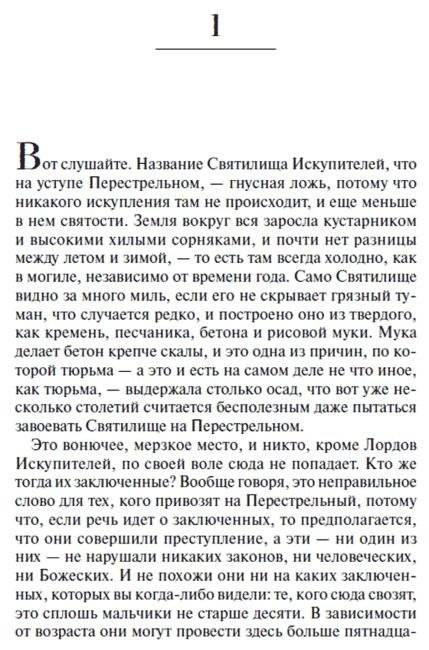 1

Вот слушайте. Название Святилища Искупителей, что на уступе Перестрельном, — гнусная ложь, потому что никакого искупления там не происходит, и еще меньше в нем святости. Земля вокруг вся заросла кустарником и высокими хилыми сорняками, и почти нет разницы между летом и зимой, — то есть там всегда холодно, как в могиле, независимо от времени года. Само Святилище видно за много миль, если его не скрывает грязный туман, что случается редко, и построено оно из твердого, как кремень, песчаника, бетона и рисовой муки. Мука делает бетон крепче скалы, и это одна из причин, по которой тюрьма — а это и есть на самом деле не что иное, как тюрьма, — выдержала столько осад, что вот уже несколько столетий считается бесполезным даже пытаться завоевать Святилище на Перестрельном.

Это вонючее, мерзкое место, и никто, кроме Лордов Искупителей, по своей воле сюда не попадает. Кто же тогда их заключенные? Вообще говоря, это неправильное слово для тех, кого привозят на Перестрельный, потому что, если речь идет о заключенных, то предполагается, что они совершили преступление, а эти — ни один из них — не нарушали никаких законов, ни человеческих, ни Божеских. И не похожи они ни на каких заключенных, которых вы когда-либо видели: те, кого сюда свозят, это сплошь мальчики не старше десяти. В зависимости от возраста они могут провести здесь больше пятнадца-